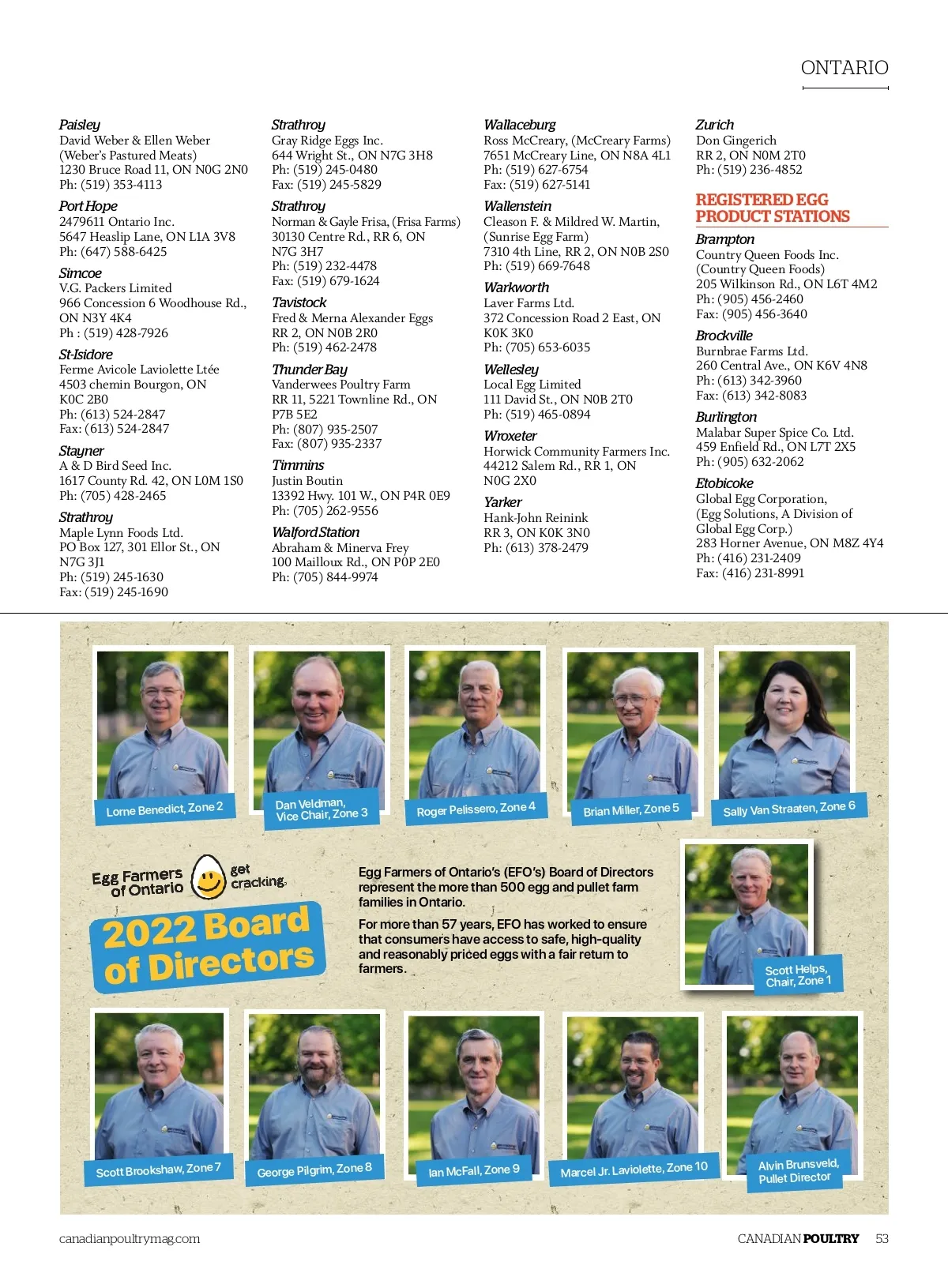 ONTARIO

Paisley
David Weber & Ellen Weber (Weber's Pastured Meats)
1230 Bruce Road 11, ON N0G 2N0
Ph: (519) 353-4113

Port Hope
2479611 Ontario Inc.
5647 Heaslip Lane, ON L1A 3V8
Ph: (647) 588-6425

Simcoe
V.G. Packers Limited
966 Concession 6 Woodhouse Rd., ON N3Y 4K4
Ph : (519) 428-7926

St-Isidore
Ferme Avicole Laviolette Ltée
4503 chemin Bourgon, ON K0C 2B0
Ph: (613) 524-2847
Fax: (613) 524-2847

Stayner
A & D Bird Seed Inc.
1617 County Rd. 42, ON L0M 1S0
Ph: (705) 428-2465

Strathroy
Maple Lynn Foods Ltd.
PO Box 127, 301 Ellor St., ON N7G 3J1
Ph: (519) 245-1630
Fax: (519) 245-1690

Strathroy
Gray Ridge Eggs Inc.
644 Wright St., ON N7G 3H8
Ph: (519) 245-0480
Fax: (519) 245-5829

Strathroy
Norman & Gayle Frisa, (Frisa Farms)
30130 Centre Rd., RR 6, ON N7G 3H7
Ph: (519) 232-4478
Fax: (519) 679-1624

Tavistock
Fred & Merna Alexander Eggs
RR 2, ON N0B 2R0
Ph: (519) 462-2478

Thunder Bay
Vanderwees Poultry Farm
RR 11, 5221 Townline Rd., ON P7B 5E2
Ph: (807) 935-2507
Fax: (807) 935-2337

Timmins
Justin Boutin
13392 Hwy. 101 W., ON P4R 0E9
Ph: (705) 262-9556

Walford Station
Abraham & Minerva Frey
100 Mailloux Rd., ON P0P 2E0
Ph: (705) 844-9974

Wallaceburg
Ross McCreary, (McCreary Farms)
7651 McCreary Line, ON N8A 4L1
Ph: (519) 627-6754
Fax: (519) 627-5141

Wallenstein
Cleason F. & Mildred W. Martin, (Sunrise Egg Farm)
7310 4th Line, RR 2, ON N0B 2S0
Ph: (519) 669-7648

Warkworth
Laver Farms Ltd.
372 Concession Road 2 East, ON K0K 3K0
Ph: (705) 653-6035

Wellesley
Local Egg Limited
111 David St., ON N0B 2T0
Ph: (519) 465-0894

Wroxeter
Horwick Community Farmers Inc.
44212 Salem Rd., RR 1, ON N0G 2X0

Yarker
Hank-John Reinink
RR 3, ON K0K 3N0
Ph: (613) 378-2479

Zurich
Don Gingerich
RR 2, ON N0M 2T0
Ph: (519) 236-4852

REGISTERED EGG PRODUCT STATIONS

Brampton
Country Queen Foods Inc. (Country Queen Foods)
205 Wilkinson Rd., ON L6T 4M2
Ph: (905) 456-2460
Fax: (905) 456-3640

Brockville
Burnbrae Farms Ltd.
260 Central Ave., ON K6V 4N8
Ph: (613) 342-3960
Fax: (613) 342-8083

Burlington
Malabar Super Spice Co. Ltd.
459 Enfield Rd., ON L7T 2X5
Ph: (905) 632-2062

Etobicoke
Global Egg Corporation, (Egg Solutions, A Division of Global Egg Corp.)
283 Horner Avenue, ON M8Z 4Y4
Ph: (416) 231-2409
Fax: (416) 231-8991

Lorne Benedict, Zone 2
Dan Veldman, Vice Chair, Zone 3
Roger Pelissero, Zone 4
Brian Miller, Zone 5
Sally Van Straaten, Zone 6

Egg Farmers of Ontario get cracking.

2022 Board of Directors

Egg Farmers of Ontario's (EFO's) Board of Directors represent the more than 500 egg and pullet farm families in Ontario.

For more than 57 years, EFO has worked to ensure that consumers have access to safe, high-quality and reasonably priced eggs with a fair return to farmers.

Scott Helps, Chair, Zone 1

Scott Brookshaw, Zone 7
George Pilgrim, Zone 8
Ian McFall, Zone 9
Marcel Jr. Laviolette, Zone 10
Alvin Brunsveld, Pullet Director

canadianpoultrymag.com
CANADIAN POULTRY 53